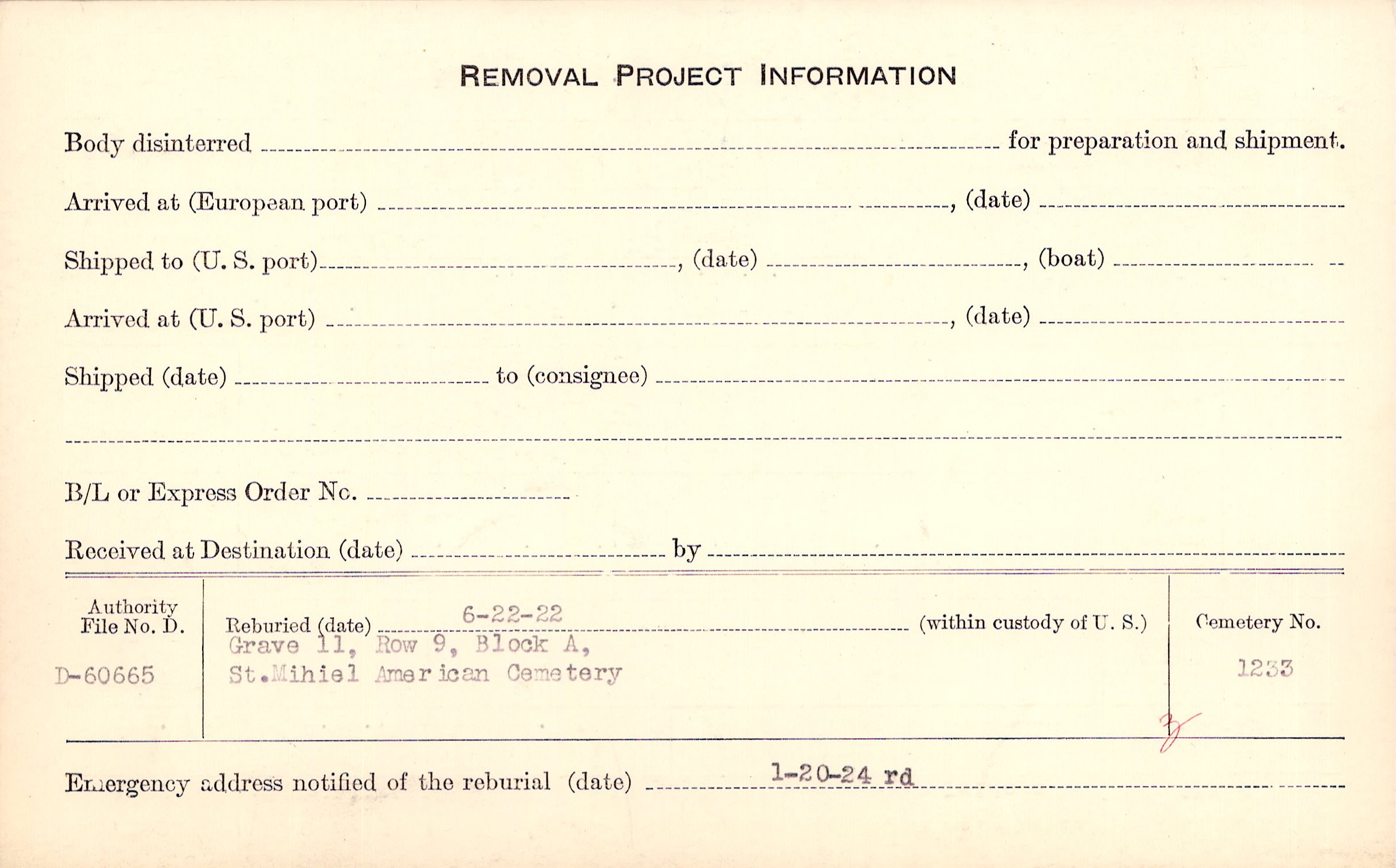 REMOVAL PROJECT INFORMATION

Body disinterred ____ for preparation and shipment.

Arrived at (European port) ____, (date) ____

Shipped to (U. S. port) ____, (date) ____, (boat) ____

Arrived at (U. S. port) ____, (date) ____

Shipped (date) ____ to (consignee) ____

____

B/L or Express Order No. ____

Received at Destination (date) ____ by ____

Authority
File No. D.

D-60665

Reburied (date) 6-22-22 (within custody of U. S.)
Grave 11, Row 9, Block A,
St.Mihiel American Cemetery

Cemetery No.

1233

Emergency address notified of the reburial (date) 1-20-24 rd